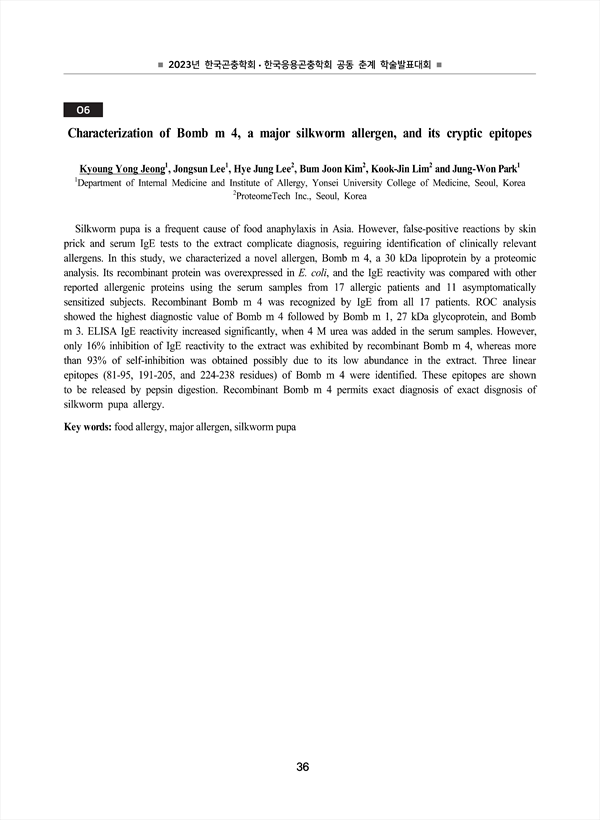 ■ 2023년 한국곤충학회 · 한국응용곤충학회 공동 춘계 학술발표대회 ■

O6

Characterization of Bomb m 4, a major silkworm allergen, and its cryptic epitopes

Kyoung Yong Jeong$^1$, Jongsun Lee$^1$, Hye Jung Lee$^2$, Bum Joon Kim$^2$, Kook-Jin Lim$^2$ and Jung-Won Park$^1$
$^1$Department of Internal Medicine and Institute of Allergy, Yonsei University College of Medicine, Seoul, Korea
$^2$ProteomeTech Inc., Seoul, Korea

Silkworm pupa is a frequent cause of food anaphylaxis in Asia. However, false-positive reactions by skin prick and serum IgE tests to the extract complicate diagnosis, reguiring identification of clinically relevant allergens. In this study, we characterized a novel allergen, Bomb m 4, a 30 kDa lipoprotein by a proteomic analysis. Its recombinant protein was overexpressed in E. coli, and the IgE reactivity was compared with other reported allergenic proteins using the serum samples from 17 allergic patients and 11 asymptomatically sensitized subjects. Recombinant Bomb m 4 was recognized by IgE from all 17 patients. ROC analysis showed the highest diagnostic value of Bomb m 4 followed by Bomb m 1, 27 kDa glycoprotein, and Bomb m 3. ELISA IgE reactivity increased significantly, when 4 M urea was added in the serum samples. However, only 16% inhibition of IgE reactivity to the extract was exhibited by recombinant Bomb m 4, whereas more than 93% of self-inhibition was obtained possibly due to its low abundance in the extract. Three linear epitopes (81-95, 191-205, and 224-238 residues) of Bomb m 4 were identified. These epitopes are shown to be released by pepsin digestion. Recombinant Bomb m 4 permits exact diagnosis of exact disgnosis of silkworm pupa allergy.

Key words: food allergy, major allergen, silkworm pupa

36